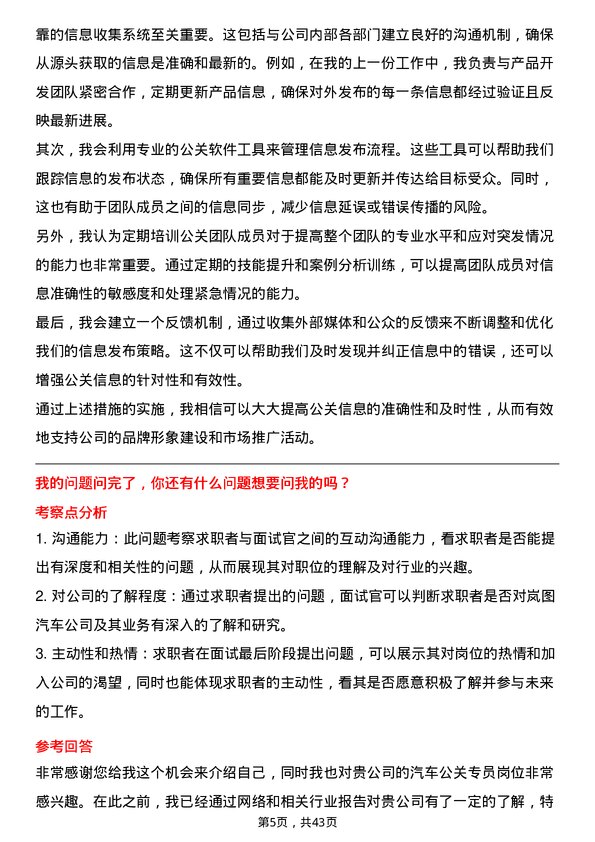 靠的信息收集系统至关重要。这包括与公司内部各部门建立良好的沟通机制，确保从源头获取的信息是准确和最新的。例如，在我的上一份工作中，我负责与产品开发团队紧密合作，定期更新产品信息，确保对外发布的每一条信息都经过验证且反映最新进展。

其次，我会利用专业的公关软件工具来管理信息发布流程。这些工具可以帮助我们跟踪信息的发布状态，确保所有重要信息都能及时更新并传达给目标受众。同时，这也有助于团队成员之间的信息同步，减少信息延误或错误传播的风险。

另外，我认为定期培训公关团队成员对于提高整个团队的专业水平和应对突发情况的能力也非常重要。通过定期的技能提升和案例分析训练，可以提高团队成员对信息准确性的敏感度和处理紧急情况的能力。

最后，我会建立一个反馈机制，通过收集外部媒体和公众的反馈来不断调整和优化我们的信息发布策略。这不仅可以帮助我们及时发现并纠正信息中的错误，还可以增强公关信息的针对性和有效性。

通过上述措施的实施，我相信可以大大提高公关信息的准确性和及时性，从而有效地支持公司的品牌形象建设和市场推广活动。

我的问题问完了，你还有什么问题想要问我的吗？

考察点分析

1. 沟通能力：此问题考察求职者与面试官之间的互动沟通能力，看求职者是否能提出有深度和相关性的问题，从而展现其对职位的理解及对行业的兴趣。

2. 对公司的了解程度：通过求职者提出的问题，面试官可以判断求职者是否对岚图汽车公司及其业务有深入的了解和研究。

3. 主动性和热情：求职者在面试最后阶段提出问题，可以展示其对岗位的热情和加入公司的渴望，同时也能体现求职者的主动性，看其是否愿意积极了解并参与未来的工作。

参考回答

非常感谢您给我这个机会来介绍自己，同时我也对贵公司的汽车公关专员岗位非常感兴趣。在此之前，我已经通过网络和相关行业报告对贵公司有了一定的了解，特

第5页，共43页